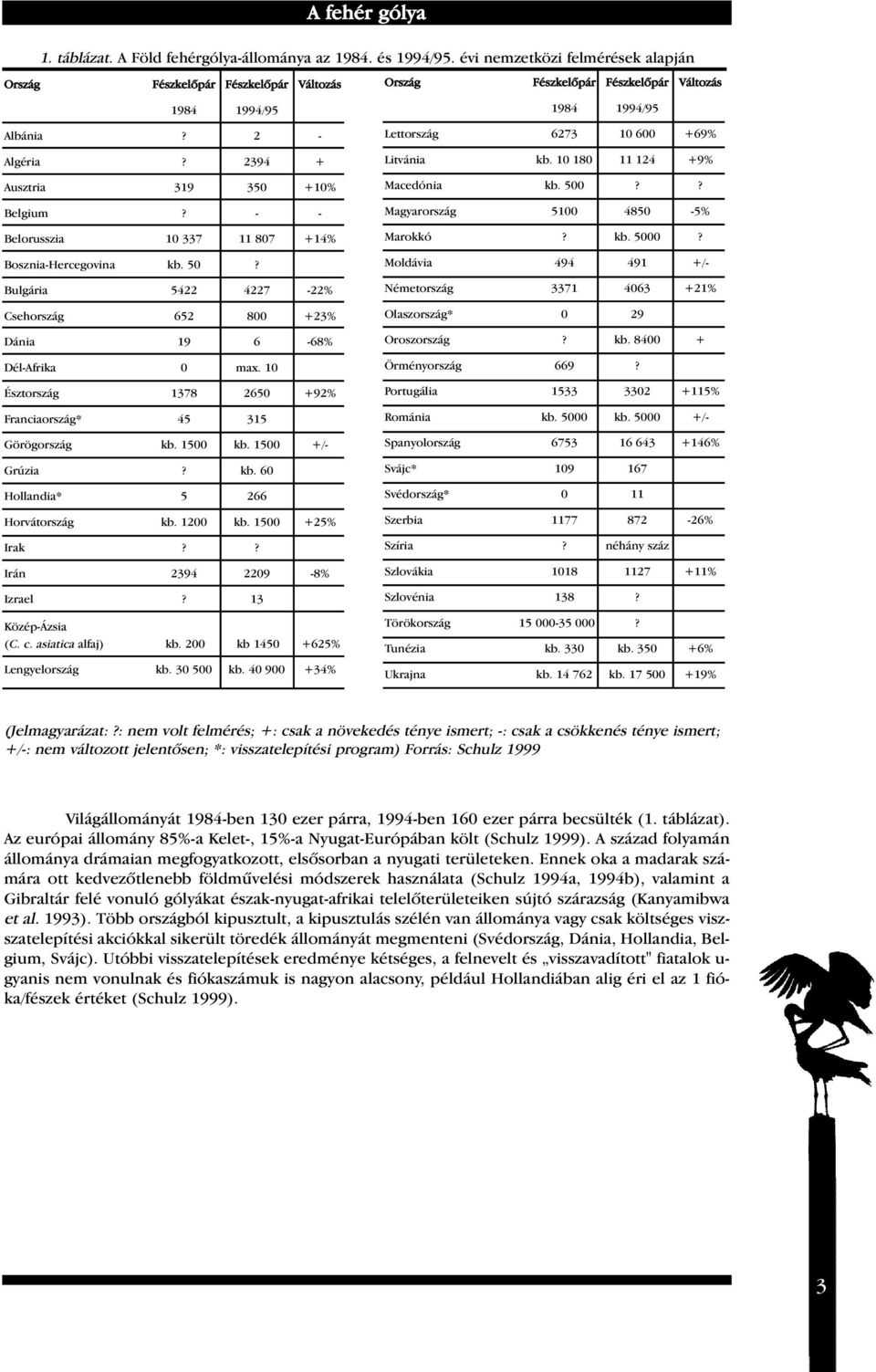 A fehér gólya

1. táblázat. A Föld fehérgólya-állománya az 1984. és 1994/95. évi nemzetközi felmérések alapján

| Ország | Fészkelőpár 1984 | Fészkelőpár 1994/95 | Változás |
|---|---|---|---|
| Albánia | ? | 2 | - |
| Algéria | ? | 2394 | + |
| Ausztria | 319 | 350 | +10% |
| Belgium | ? | - | - |
| Belorusszia | 10 337 | 11 807 | +14% |
| Bosznia-Hercegovina | kb. 50 | ? | |
| Bulgária | 5422 | 4227 | -22% |
| Csehország | 652 | 800 | +23% |
| Dánia | 19 | 6 | -68% |
| Dél-Afrika | 0 | max. 10 | |
| Észtország | 1378 | 2650 | +92% |
| Franciaország* | 45 | 315 | |
| Görögország | kb. 1500 | kb. 1500 | +/- |
| Grúzia | ? | kb. 60 | |
| Hollandia* | 5 | 266 | |
| Horvátország | kb. 1200 | kb. 1500 | +25% |
| Irak | ? | ? | |
| Irán | 2394 | 2209 | -8% |
| Izrael | ? | 13 | |
| Közép-Ázsia (C. c. asiatica alfaj) | kb. 200 | kb 1450 | +625% |
| Lengyelország | kb. 30 500 | kb. 40 900 | +34% |

| Ország | Fészkelőpár 1984 | Fészkelőpár 1994/95 | Változás |
|---|---|---|---|
| Lettország | 6273 | 10 600 | +69% |
| Litvánia | kb. 10 180 | 11 124 | +9% |
| Macedónia | kb. 500 | ? | ? |
| Magyarország | 5100 | 4850 | -5% |
| Marokkó | ? | kb. 5000 | ? |
| Moldávia | 494 | 491 | +/- |
| Németország | 3371 | 4063 | +21% |
| Olaszország* | 0 | 29 | |
| Oroszország | ? | kb. 8400 | + |
| Örményország | 669 | ? | |
| Portugália | 1533 | 3302 | +115% |
| Románia | kb. 5000 | kb. 5000 | +/- |
| Spanyolország | 6753 | 16 643 | +146% |
| Svájc* | 109 | 167 | |
| Svédország* | 0 | 11 | |
| Szerbia | 1177 | 872 | -26% |
| Szíria | ? | néhány száz | |
| Szlovákia | 1018 | 1127 | +11% |
| Szlovénia | 138 | ? | |
| Törökország | 15 000-35 000 | ? | |
| Tunézia | kb. 330 | kb. 350 | +6% |
| Ukrajna | kb. 14 762 | kb. 17 500 | +19% |

(Jelmagyarázat: ?: nem volt felmérés; +: csak a növekedés ténye ismert; -: csak a csökkenés ténye ismert; +/-: nem változott jelentősen; *: visszatelepítési program) Forrás: Schulz 1999

Világállományát 1984-ben 130 ezer párra, 1994-ben 160 ezer párra becsülték (1. táblázat). Az európai állomány 85%-a Kelet-, 15%-a Nyugat-Európában költ (Schulz 1999). A század folyamán állománya drámaian megfogyatkozott, elsősorban a nyugati területeken. Ennek oka a madarak számára ott kedvezőtlenebb földművelési módszerek használata (Schulz 1994a, 1994b), valamint a Gibraltár felé vonuló gólyákat észak-nyugat-afrikai telelőterületeiken sújtó szárazság (Kanyamibwa et al. 1993). Több országból kipusztult, a kipusztulás szélén van állománya vagy csak költséges visszatelepítési akciókkal sikerült töredék állományát megmenteni (Svédország, Dánia, Hollandia, Belgium, Svájc). Utóbbi visszatelepítések eredménye kétséges, a felnevelt és „visszavadított" fiatalok ugyanis nem vonulnak és fiókaszámuk is nagyon alacsony, például Hollandiában alig éri el az 1 fióka/fészek értéket (Schulz 1999).

3